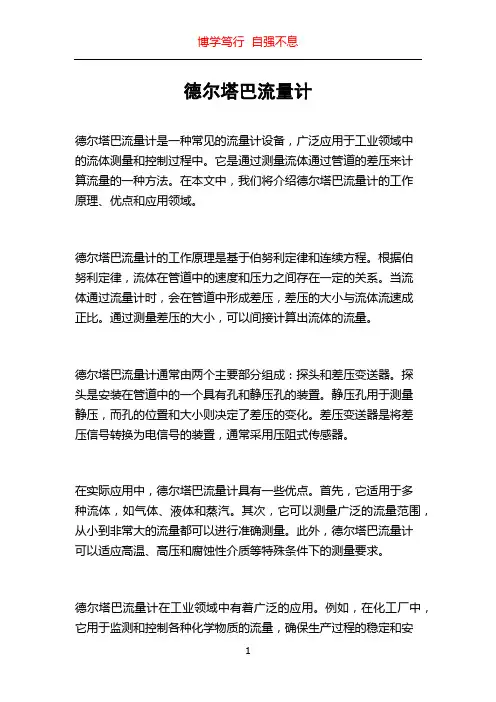 博学笃行 自强不息

德尔塔巴流量计

德尔塔巴流量计是一种常见的流量计设备，广泛应用于工业领域中的流体测量和控制过程中。它是通过测量流体通过管道的差压来计算流量的一种方法。在本文中，我们将介绍德尔塔巴流量计的工作原理、优点和应用领域。

德尔塔巴流量计的工作原理是基于伯努利定律和连续方程。根据伯努利定律，流体在管道中的速度和压力之间存在一定的关系。当流体通过流量计时，会在管道中形成差压，差压的大小与流体流速成正比。通过测量差压的大小，可以间接计算出流体的流量。

德尔塔巴流量计通常由两个主要部分组成：探头和差压变送器。探头是安装在管道中的一个具有孔和静压孔的装置。静压孔用于测量静压，而孔的位置和大小则决定了差压的变化。差压变送器是将差压信号转换为电信号的装置，通常采用压阻式传感器。

在实际应用中，德尔塔巴流量计具有一些优点。首先，它适用于多种流体，如气体、液体和蒸汽。其次，它可以测量广泛的流量范围，从小到非常大的流量都可以进行准确测量。此外，德尔塔巴流量计可以适应高温、高压和腐蚀性介质等特殊条件下的测量要求。

德尔塔巴流量计在工业领域中有着广泛的应用。例如，在化工厂中，它用于监测和控制各种化学物质的流量，确保生产过程的稳定和安

1